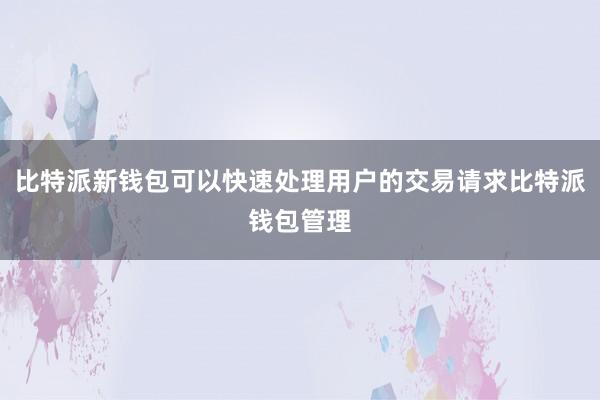 比特派新钱包可以快速处理用户的交易请求比特派钱包管理